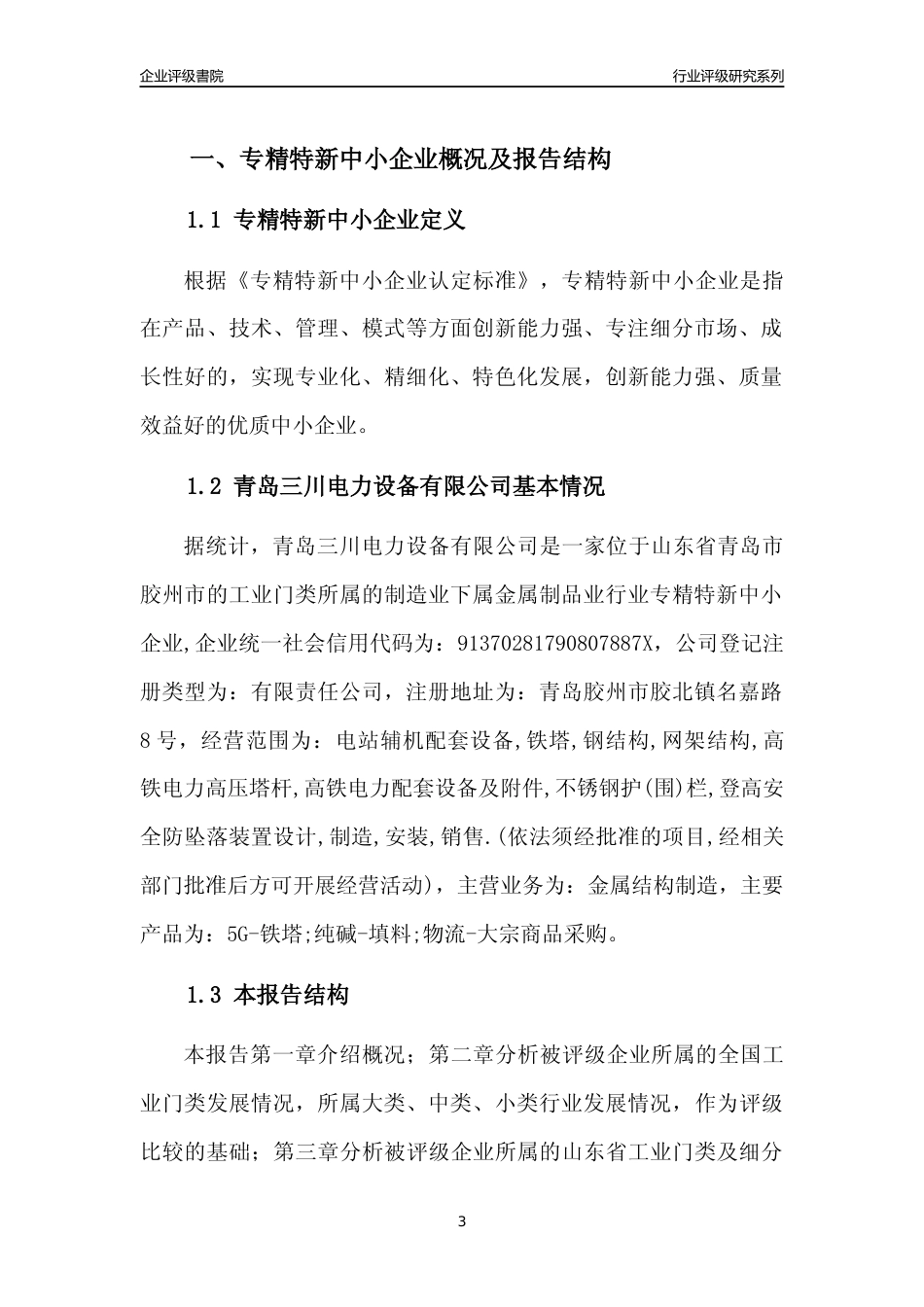 企业评级書院

行业评级研究系列

一、专精特新中小企业概况及报告结构

1.1 专精特新中小企业定义

根据《专精特新中小企业认定标准》，专精特新中小企业是指在产品、技术、管理、模式等方面创新能力强、专注细分市场、成长性好的，实现专业化、精细化、特色化发展，创新能力强、质量效益好的优质中小企业。

1.2 青岛三川电力设备有限公司基本情况

据统计，青岛三川电力设备有限公司是一家位于山东省青岛市胶州市的工业门类所属的制造业下属金属制品业行业专精特新中小企业,企业统一社会信用代码为：91370281790807887X，公司登记注册类型为：有限责任公司，注册地址为：青岛胶州市胶北镇名嘉路8号，经营范围为：电站辅机配套设备,铁塔,钢结构,网架结构,高铁电力高压塔杆,高铁电力配套设备及附件,不锈钢护(围)栏,登高安全防坠落装置设计,制造,安装,销售.(依法须经批准的项目,经相关部门批准后方可开展经营活动)，主营业务为：金属结构制造，主要产品为：5G-铁塔;纯碱-填料;物流-大宗商品采购。

1.3 本报告结构

本报告第一章介绍概况；第二章分析被评级企业所属的全国工业门类发展情况，所属大类、中类、小类行业发展情况，作为评级比较的基础；第三章分析被评级企业所属的山东省工业门类及细分

3